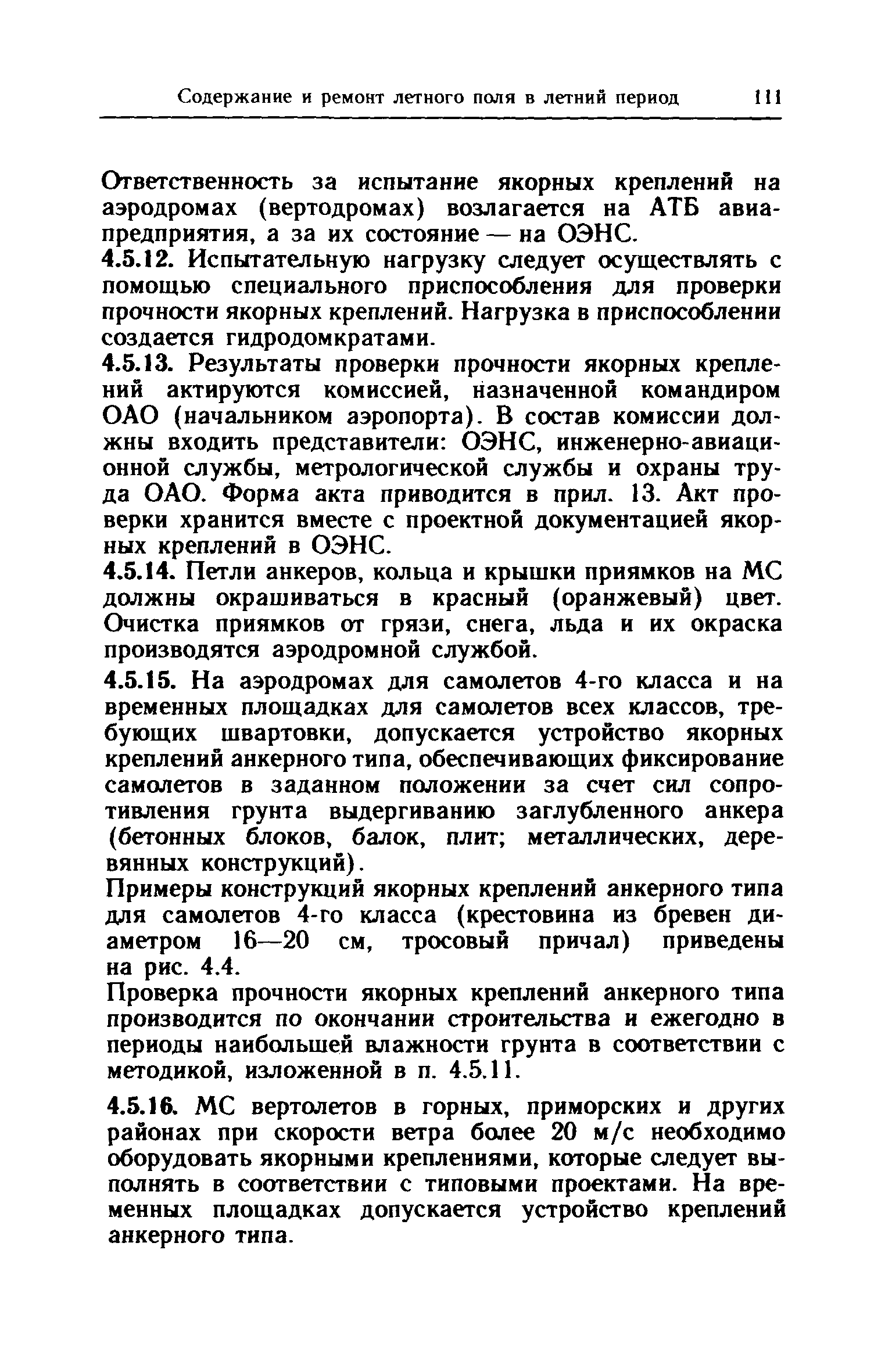 Содержание и ремонт летного поля в летний период 111

Ответственность за испытание якорных креплений на аэродромах (вертодромах) возлагается на АТБ авиапредприятия, а за их состояние — на ОЭНС.

4.5.12. Испытательную нагрузку следует осуществлять с помощью специального приспособления для проверки прочности якорных креплений. Нагрузка в приспособлении создается гидродомкратами.

4.5.13. Результаты проверки прочности якорных креплений актируются комиссией, назначенной командиром ОАО (начальником аэропорта). В состав комиссии должны входить представители: ОЭНС, инженерно-авиационной службы, метрологической службы и охраны труда ОАО. Форма акта приводится в прил. 13. Акт проверки хранится вместе с проектной документацией якорных креплений в ОЭНС.

4.5.14. Петли анкеров, кольца и крышки приямков на МС должны окрашиваться в красный (оранжевый) цвет. Очистка приямков от грязи, снега, льда и их окраска производятся аэродромной службой.

4.5.15. На аэродромах для самолетов 4-го класса и на временных площадках для самолетов всех классов, требующих швартовки, допускается устройство якорных креплений анкерного типа, обеспечивающих фиксирование самолетов в заданном положении за счет сил сопротивления грунта выдергиванию заглубленного анкера (бетонных блоков, балок, плит; металлических, деревянных конструкций).

Примеры конструкций якорных креплений анкерного типа для самолетов 4-го класса (крестовина из бревен диаметром 16—20 см, тросовый причал) приведены на рис. 4.4.

Проверка прочности якорных креплений анкерного типа производится по окончании строительства и ежегодно в периоды наибольшей влажности грунта в соответствии с методикой, изложенной в п. 4.5.11.

4.5.16. МС вертолетов в горных, приморских и других районах при скорости ветра более 20 м/с необходимо оборудовать якорными креплениями, которые следует выполнять в соответствии с типовыми проектами. На временных площадках допускается устройство креплений анкерного типа.